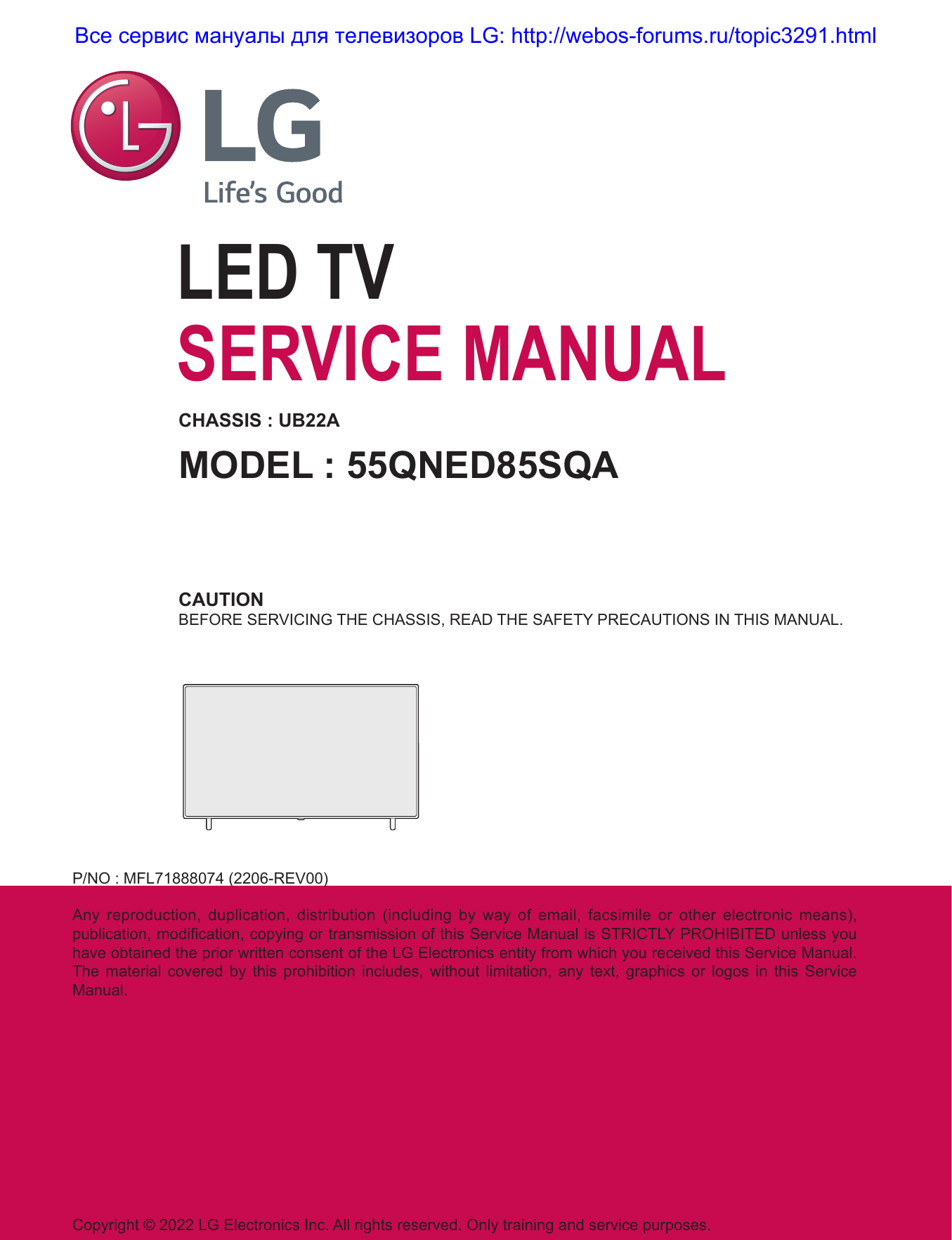 Все сервис мануалы для телевизоров LG: http://webos-forums.ru/topic3291.html

LG

Life's Good

LED TV

SERVICE MANUAL

CHASSIS : UB22A

MODEL : 55QNED85SQA

CAUTION

BEFORE SERVICING THE CHASSIS, READ THE SAFETY PRECAUTIONS IN THIS MANUAL.

P/NO : MFL71888074 (2206-REV00)

Any reproduction, duplication, distribution (including by way of email, facsimile or other electronic means), publication, modification, copying or transmission of this Service Manual is STRICTLY PROHIBITED unless you have obtained the prior written consent of the LG Electronics entity from which you received this Service Manual. The material covered by this prohibition includes, without limitation, any text, graphics or logos in this Service Manual.

Copyright © 2022 LG Electronics Inc. All rights reserved. Only training and service purposes.